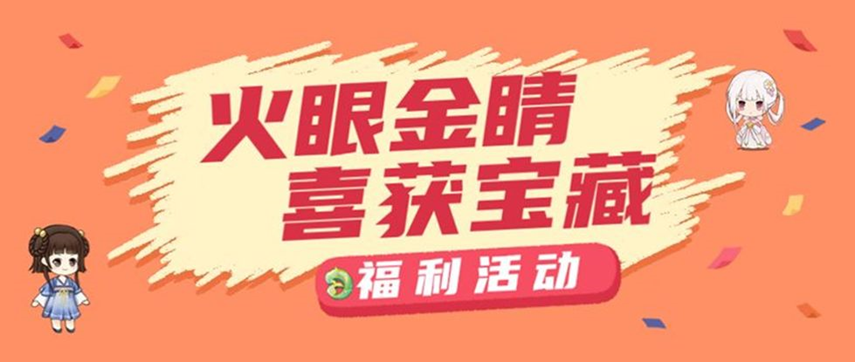 火眼金睛
喜获宝藏

福利活动